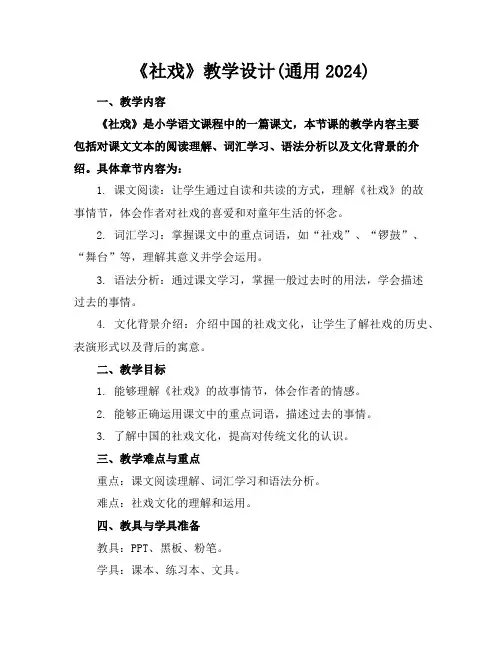 《社戏》教学设计(通用 2024)

一、教学内容

《社戏》是小学语文课程中的一篇课文，本节课的教学内容主要包括对课文文本的阅读理解、词汇学习、语法分析以及文化背景的介绍。具体章节内容为：

1. 课文阅读：让学生通过自读和共读的方式，理解《社戏》的故事情节，体会作者对社戏的喜爱和对童年生活的怀念。

2. 词汇学习：掌握课文中的重点词语，如“社戏”、“锣鼓”、“舞台”等，理解其意义并学会运用。

3. 语法分析：通过课文学习，掌握一般过去时的用法，学会描述过去的事情。

4. 文化背景介绍：介绍中国的社戏文化，让学生了解社戏的历史、表演形式以及背后的寓意。

二、教学目标

1. 能够理解《社戏》的故事情节，体会作者的情感。

2. 能够正确运用课文中的重点词语，描述过去的事情。

3. 了解中国的社戏文化，提高对传统文化的认识。

三、教学难点与重点

重点：课文阅读理解、词汇学习和语法分析。

难点：社戏文化的理解和运用。

四、教具与学具准备

教具：PPT、黑板、粉笔。

学具：课本、练习本、文具。